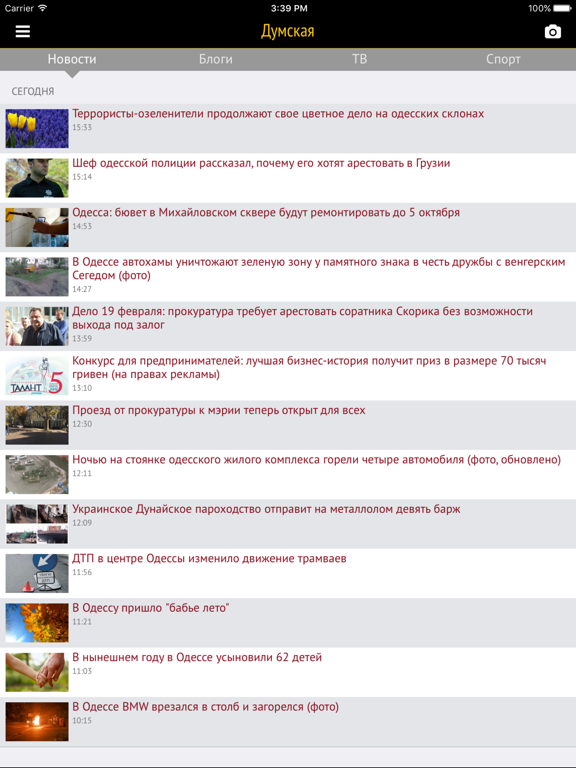 Carrier 3:39 PM 100%

Думская

Новости Блоги ТВ Спорт

СЕГОДНЯ

Террористы-озеленители продолжают свое цветное дело на одесских склонах
15:33

Шеф одесской полиции рассказал, почему его хотят арестовать в Грузии
15:14

Одесса: бювет в Михайловском сквере будут ремонтировать до 5 октября
14:53

В Одессе автохамы уничтожают зеленую зону у памятного знака в честь дружбы с венгерским Сегедом (фото)
14:27

Дело 19 февраля: прокуратура требует арестовать соратника Скорика без возможности выхода под залог
13:59

ТАЛАНТ 5

Конкурс для предпринимателей: лучшая бизнес-история получит приз в размере 70 тысяч гривен (на правах рекламы)
13:10

Проезд от прокуратуры к мэрии теперь открыт для всех
12:30

Ночью на стоянке одесского жилого комплекса горели четыре автомобиля (фото, обновлено)
12:11

Украинское Дунайское пароходство отправит на металлолом девять барж
12:09

ДТП в центре Одессы изменило движение трамваев
11:56

В Одессу пришло "бабье лето"
11:21

В нынешнем году в Одессе усыновили 62 детей
11:03

В Одессе BMW врезался в столб и загорелся (фото)
10:15